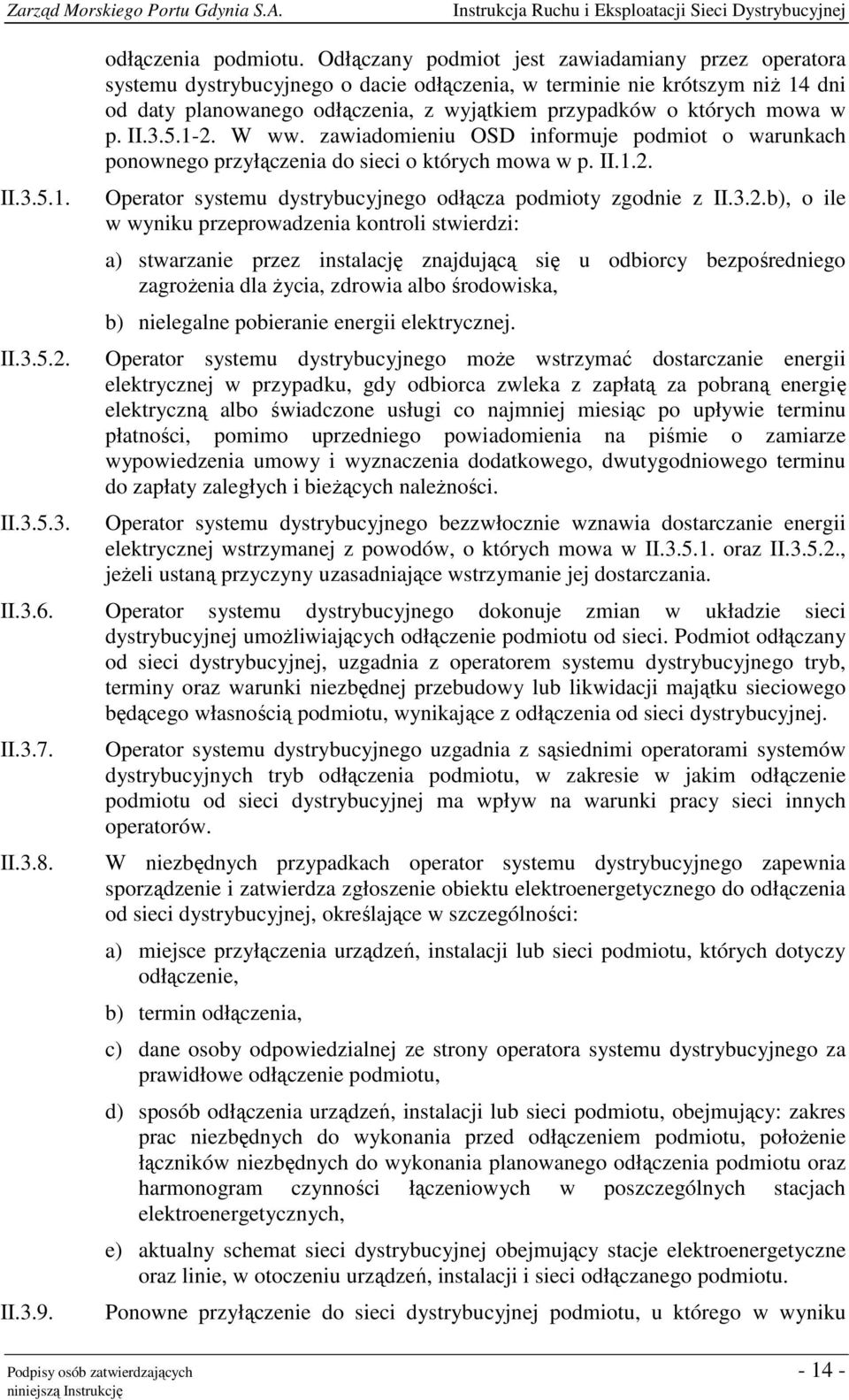 Zarząd Morskiego Portu Gdynia S.A.  Instrukcja Ruchu i Eksploatacji Sieci Dystrybucyjnej

odłączenia podmiotu. Odłączany podmiot jest zawiadamiany przez operatora systemu dystrybucyjnego o dacie odłączenia, w terminie nie krótszym niż 14 dni od daty planowanego odłączenia, z wyjątkiem przypadków o których mowa w p. II.3.5.1-2. W ww. zawiadomieniu OSD informuje podmiot o warunkach ponownego przyłączenia do sieci o których mowa w p. II.1.2.

II.3.5.1. Operator systemu dystrybucyjnego odłącza podmioty zgodnie z II.3.2.b), o ile w wyniku przeprowadzenia kontroli stwierdzi:

a) stwarzanie przez instalację znajdującą się u odbiorcy bezpośredniego zagrożenia dla życia, zdrowia albo środowiska,

b) nielegalne pobieranie energii elektrycznej.

II.3.5.2. Operator systemu dystrybucyjnego może wstrzymać dostarczanie energii elektrycznej w przypadku, gdy odbiorca zwleka z zapłatą za pobraną energię elektryczną albo świadczone usługi co najmniej miesiąc po upływie terminu płatności, pomimo uprzedniego powiadomienia na piśmie o zamiarze wypowiedzenia umowy i wyznaczenia dodatkowego, dwutygodniowego terminu do zapłaty zaległych i bieżących należności.

II.3.5.3. Operator systemu dystrybucyjnego bezzwłocznie wznawia dostarczanie energii elektrycznej wstrzymanej z powodów, o których mowa w II.3.5.1. oraz II.3.5.2., jeżeli ustaną przyczyny uzasadniające wstrzymanie jej dostarczania.

II.3.6. Operator systemu dystrybucyjnego dokonuje zmian w układzie sieci dystrybucyjnej umożliwiających odłączenie podmiotu od sieci. Podmiot odłączany od sieci dystrybucyjnej, uzgadnia z operatorem systemu dystrybucyjnego tryb, terminy oraz warunki niezbędnej przebudowy lub likwidacji majątku sieciowego będącego własnością podmiotu, wynikające z odłączenia od sieci dystrybucyjnej.

II.3.7. Operator systemu dystrybucyjnego uzgadnia z sąsiednimi operatorami systemów dystrybucyjnych tryb odłączenia podmiotu, w zakresie w jakim odłączenie podmiotu od sieci dystrybucyjnej ma wpływ na warunki pracy sieci innych operatorów.

II.3.8. W niezbędnych przypadkach operator systemu dystrybucyjnego zapewnia sporządzenie i zatwierdza zgłoszenie obiektu elektroenergetycznego do odłączenia od sieci dystrybucyjnej, określające w szczególności:

a) miejsce przyłączenia urządzeń, instalacji lub sieci podmiotu, których dotyczy odłączenie,

b) termin odłączenia,

c) dane osoby odpowiedzialnej ze strony operatora systemu dystrybucyjnego za prawidłowe odłączenie podmiotu,

d) sposób odłączenia urządzeń, instalacji lub sieci podmiotu, obejmujący: zakres prac niezbędnych do wykonania przed odłączeniem podmiotu, położenie łączników niezbędnych do wykonania planowanego odłączenia podmiotu oraz harmonogram czynności łączeniowych w poszczególnych stacjach elektroenergetycznych,

e) aktualny schemat sieci dystrybucyjnej obejmujący stacje elektroenergetyczne oraz linie, w otoczeniu urządzeń, instalacji i sieci odłączanego podmiotu.

II.3.9. Ponowne przyłączenie do sieci dystrybucyjnej podmiotu, u którego w wyniku

Podpisy osób zatwierdzających niniejszą Instrukcję  - 14 -